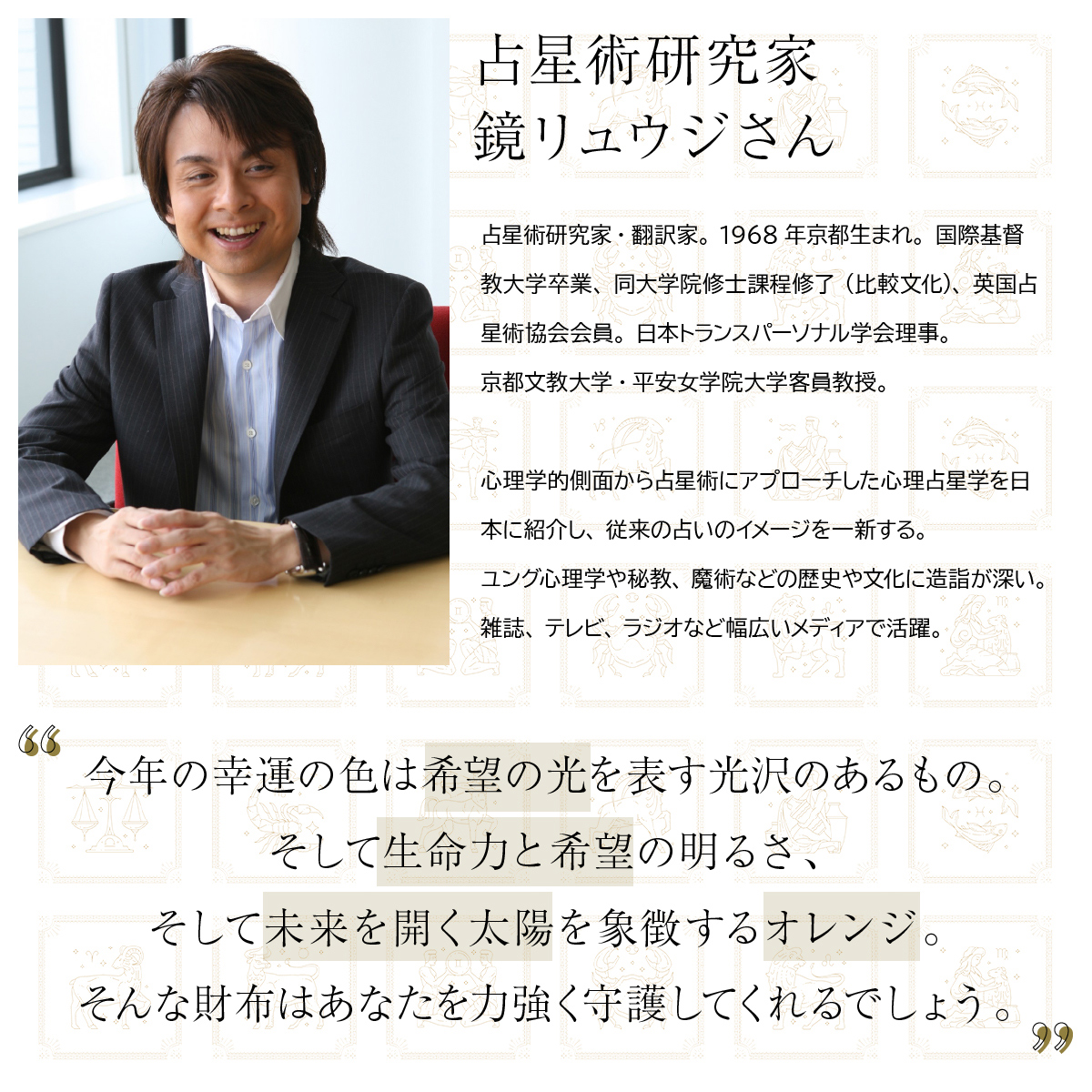 占星術研究家
鏡リュウジさん

占星術研究家・翻訳家。1968 年京都生まれ。国際基督教大学卒業、同大学院修士課程修了（比較文化）、英国占星術協会会員。日本トランスパーソナル学会理事。
京都文教大学・平安女学院大学客員教授。

心理学的側面から占星術にアプローチした心理占星学を日本に紹介し、従来の占いのイメージを一新する。
ユング心理学や秘教、魔術などの歴史や文化に造詣が深い。
雑誌、テレビ、ラジオなど幅広いメディアで活躍。

“今年の幸運の色は希望の光を表す光沢のあるもの。
そして生命力と希望の明るさ、
そして未来を開く太陽を象徴するオレンジ。
そんな財布はあなたを力強く守護してくれるでしょう。”